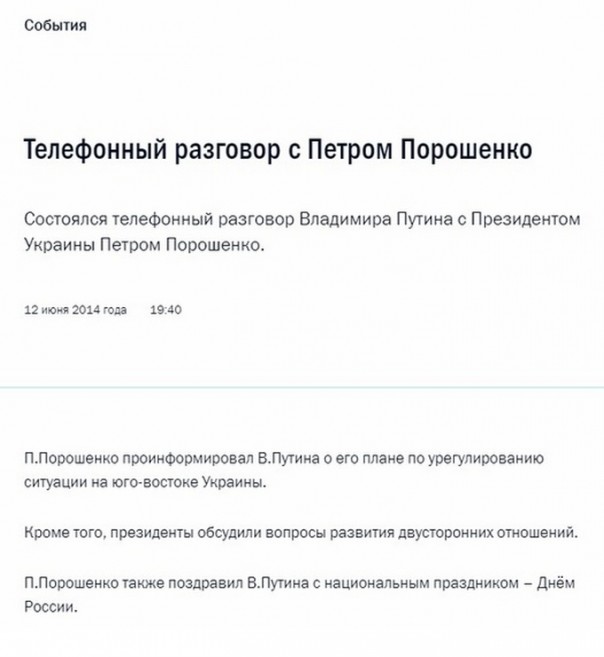 События

Телефонный разговор с Петром Порошенко

Состоялся телефонный разговор Владимира Путина с Президентом Украины Петром Порошенко.

12 июня 2014 года 19:40

П.Порошенко проинформировал В.Путина о его плане по урегулированию ситуации на юго-востоке Украины.

Кроме того, президенты обсудили вопросы развития двусторонних отношений.

П.Порошенко также поздравил В.Путина с национальным праздником – Днём России.